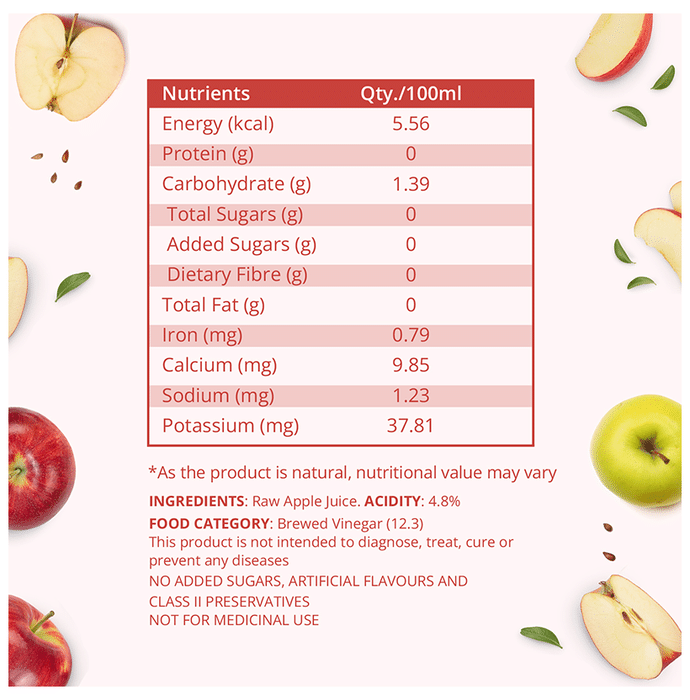 | Nutrients | Qty./100ml |
|---|---|
| Energy (kcal) | 5.56 |
| Protein (g) | 0 |
| Carbohydrate (g) | 1.39 |
| Total Sugars (g) | 0 |
| Added Sugars (g) | 0 |
| Dietary Fibre (g) | 0 |
| Total Fat (g) | 0 |
| Iron (mg) | 0.79 |
| Calcium (mg) | 9.85 |
| Sodium (mg) | 1.23 |
| Potassium (mg) | 37.81 |

*As the product is natural, nutritional value may vary

INGREDIENTS: Raw Apple Juice. ACIDITY: 4.8%

FOOD CATEGORY: Brewed Vinegar (12.3)

This product is not intended to diagnose, treat, cure or prevent any diseases

NO ADDED SUGARS, ARTIFICIAL FLAVOURS AND CLASS II PRESERVATIVES

NOT FOR MEDICINAL USE